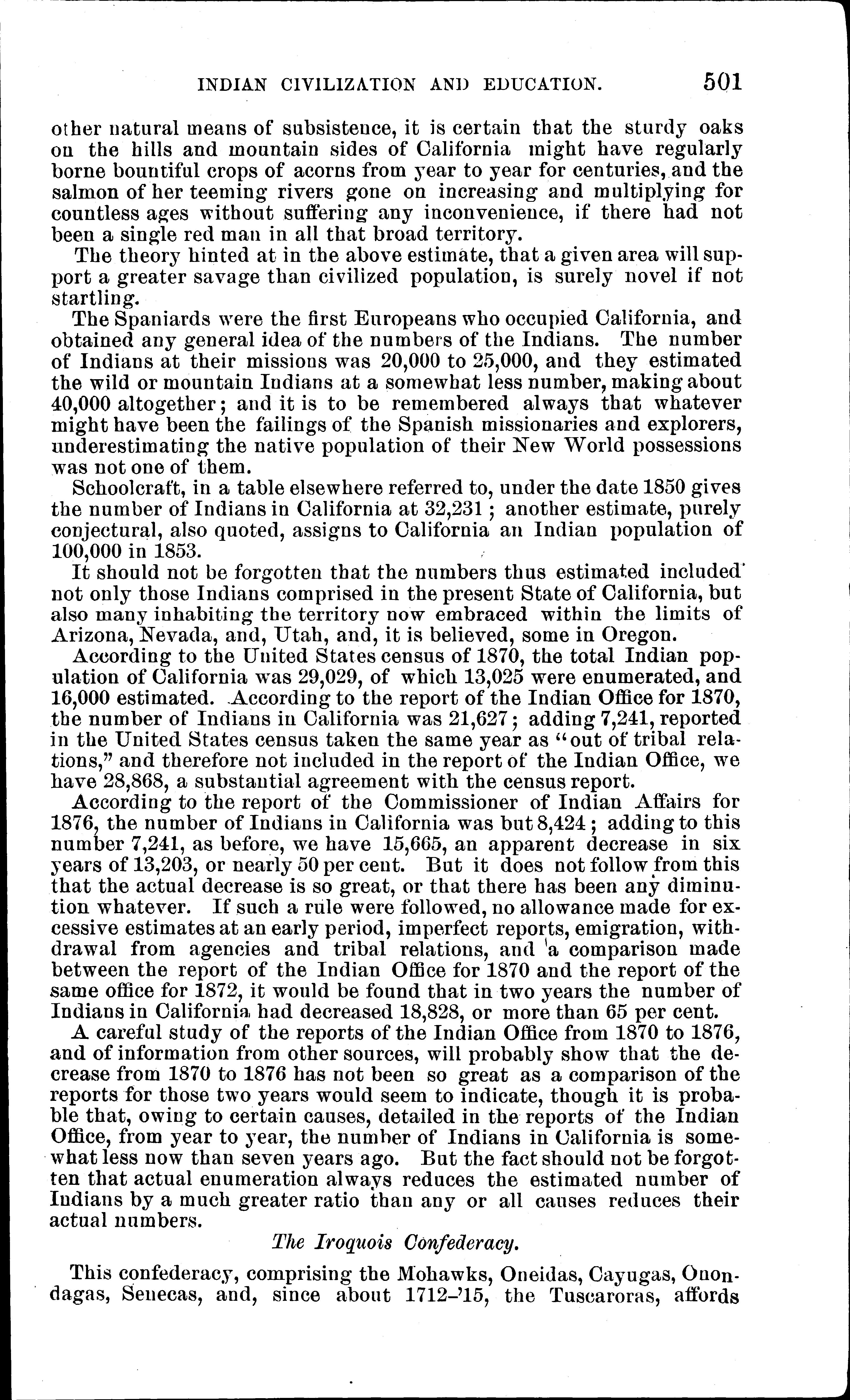 INDIAN CIVILIZATION AND EDUCATION. 501

other natural means of subsistence, it is certain that the sturdy oaks on the hills and mountain sides of California might have regularly borne bountiful crops of acorns from year to year for centuries, and the salmon of her teeming rivers gone on increasing and multiplying for countless ages without suffering any inconvenience, if there had not been a single red man in all that broad territory.

The theory hinted at in the above estimate, that a given area will support a greater savage than civilized population, is surely novel if not startling.

The Spaniards were the first Europeans who occupied California, and obtained any general idea of the numbers of the Indians. The number of Indians at their missions was 20,000 to 25,000, and they estimated the wild or mountain Indians at a somewhat less number, making about 40,000 altogether; and it is to be remembered always that whatever might have been the failings of the Spanish missionaries and explorers, underestimating the native population of their New World possessions was not one of them.

Schoolcraft, in a table elsewhere referred to, under the date 1850 gives the number of Indians in California at 32,231; another estimate, purely conjectural, also quoted, assigns to California an Indian population of 100,000 in 1853.

It should not be forgotten that the numbers thus estimated included not only those Indians comprised in the present State of California, but also many inhabiting the territory now embraced within the limits of Arizona, Nevada, and, Utah, and, it is believed, some in Oregon.

According to the United States census of 1870, the total Indian population of California was 29,029, of which 13,025 were enumerated, and 16,000 estimated. According to the report of the Indian Office for 1870, the number of Indians in California was 21,627; adding 7,241, reported in the United States census taken the same year as "out of tribal relations," and therefore not included in the report of the Indian Office, we have 28,868, a substantial agreement with the census report.

According to the report of the Commissioner of Indian Affairs for 1876, the number of Indians in California was but 8,424; adding to this number 7,241, as before, we have 15,665, an apparent decrease in six years of 13,203, or nearly 50 per cent. But it does not follow from this that the actual decrease is so great, or that there has been any diminution whatever. If such a rule were followed, no allowance made for excessive estimates at an early period, imperfect reports, emigration, withdrawal from agencies and tribal relations, and a comparison made between the report of the Indian Office for 1870 and the report of the same office for 1872, it would be found that in two years the number of Indians in California had decreased 18,828, or more than 65 per cent.

A careful study of the reports of the Indian Office from 1870 to 1876, and of information from other sources, will probably show that the decrease from 1870 to 1876 has not been so great as a comparison of the reports for those two years would seem to indicate, though it is probable that, owing to certain causes, detailed in the reports of the Indian Office, from year to year, the number of Indians in California is somewhat less now than seven years ago. But the fact should not be forgotten that actual enumeration always reduces the estimated number of Indians by a much greater ratio than any or all causes reduces their actual numbers.

The Iroquois Confederacy.

This confederacy, comprising the Mohawks, Oneidas, Cayugas, Onondagas, Senecas, and, since about 1712–'15, the Tuscaroras, affords